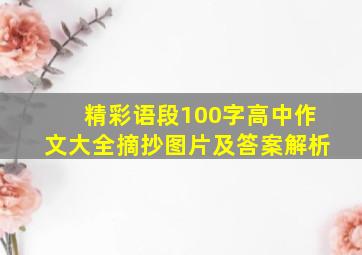 精彩语段100字高中作文大全摘抄图片及答案解析